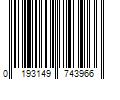 0 193149 743966